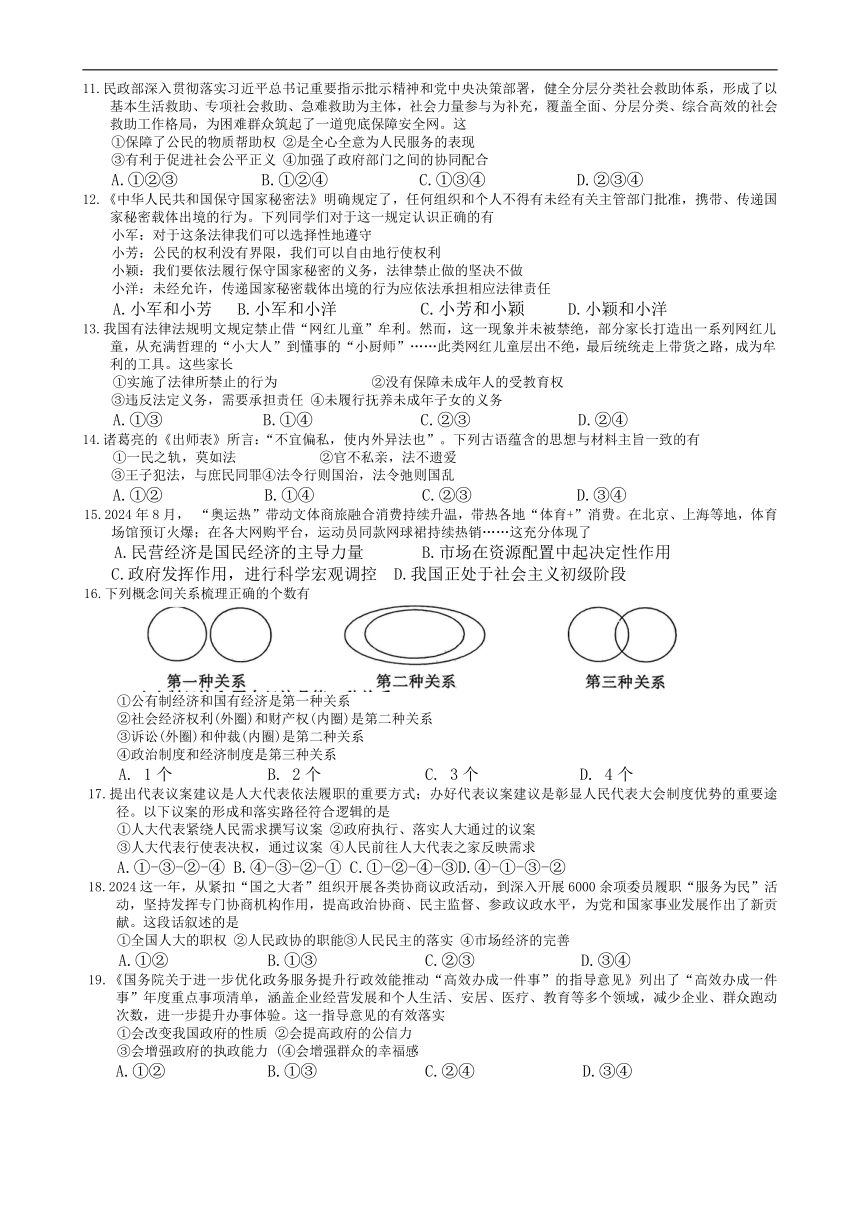 11.民政部深入贯彻落实习近平总书记重要指示批示精神和党中央决策部署，健全分层分类社会救助体系，形成了以基本生活救助、专项社会救助、急难救助为主体，社会力量参与为补充，覆盖全面、分层分类、综合高效的社会救助工作格局，为困难群众筑起了一道兜底保障安全网。这
①保障了公民的物质帮助权 ②是全心全意为人民服务的表现
③有利于促进社会公平正义 ④加强了政府部门之间的协同配合
A.①②③　　B.①②④　　C.①③④　　D.②③④

12.《中华人民共和国保守国家秘密法》明确规定了，任何组织和个人不得有未经有关主管部门批准，携带、传递国家秘密载体出境的行为。下列同学们对于这一规定认识正确的有
小军：对于这条法律我们可以选择性地遵守
小芳：公民的权利没有界限，我们可以自由地行使权利
小颖：我们要依法履行保守国家秘密的义务，法律禁止做的坚决不做
小洋：未经允许，传递国家秘密载体出境的行为应依法承担相应法律责任
A.小军和小芳　　B.小军和小洋　　C.小芳和小颖　　D.小颖和小洋

13.我国有法律法规明文规定禁止借“网红儿童”牟利。然而，这一现象并未被禁绝，部分家长打造出一系列网红儿童，从充满哲理的“小大人”到懂事的“小厨师”……此类网红儿童层出不绝，最后统统走上带货之路，成为牟利的工具。这些家长
①实施了法律所禁止的行为　　②没有保障未成年人的受教育权
③违反法定义务，需要承担责任 ④未履行抚养未成年子女的义务
A.①③　　B.①④　　C.②③　　D.②④

14.诸葛亮的《出师表》所言：“不宜偏私，使内外异法也”。下列古语蕴含的思想与材料主旨一致的有
①一民之轨，莫如法　　②官不私亲，法不遗爱
③王子犯法，与庶民同罪④法令行则国治，法令弛则国乱
A.①②　　B.①④　　C.②③　　D.③④

15.2024年8月，“奥运热”带动文体商旅融合消费持续升温，带热各地“体育+”消费。在北京、上海等地，体育场馆预订火爆；在各大网购平台，运动员同款网球裙持续热销……这充分体现了
A.民营经济是国民经济的主导力量　　B.市场在资源配置中起决定性作用
C.政府发挥作用，进行科学宏观调控　D.我国正处于社会主义初级阶段

16.下列概念间关系梳理正确的个数有
第一种关系　　第二种关系　　第三种关系
①公有制经济和国有经济是第一种关系
②社会经济权利(外圈)和财产权(内圈)是第二种关系
③诉讼(外圈)和仲裁(内圈)是第二种关系
④政治制度和经济制度是第三种关系
A. 1个　　B. 2个　　C. 3个　　D. 4个

17.提出代表议案建议是人大代表依法履职的重要方式；办好代表议案建议是彰显人民代表大会制度优势的重要途径。以下议案的形成和落实路径符合逻辑的是
①人大代表紧绕人民需求撰写议案 ②政府执行、落实人大通过的议案
③人大代表行使表决权，通过议案 ④人民前往人大代表之家反映需求
A.①-③-②-④ B.④-③-②-① C.①-②-④-③D.④-①-③-②

18.2024这一年，从紧扣“国之大者”组织开展各类协商议政活动，到深入开展6000余项委员履职“服务为民”活动，坚持发挥专门协商机构作用，提高政治协商、民主监督、参政议政水平，为党和国家事业发展作出了新贡献。这段话叙述的是
①全国人大的职权 ②人民政协的职能③人民民主的落实 ④市场经济的完善
A.①②　　B.①③　　C.②③　　D.③④

19.《国务院关于进一步优化政务服务提升行政效能推动“高效办成一件事”的指导意见》列出了“高效办成一件事”年度重点事项清单，涵盖企业经营发展和个人生活、安居、医疗、教育等多个领域，减少企业、群众跑动次数，进一步提升办事体验。这一指导意见的有效落实
①会改变我国政府的性质 ②会提高政府的公信力
③会增强政府的执政能力 (④会增强群众的幸福感
A.①②　　B.①③　　C.②④　　D.③④